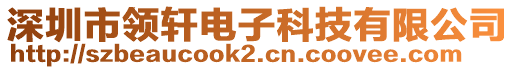 深圳市领轩电子科技有限公司
http://szbeaucook2.cn.coovee.com